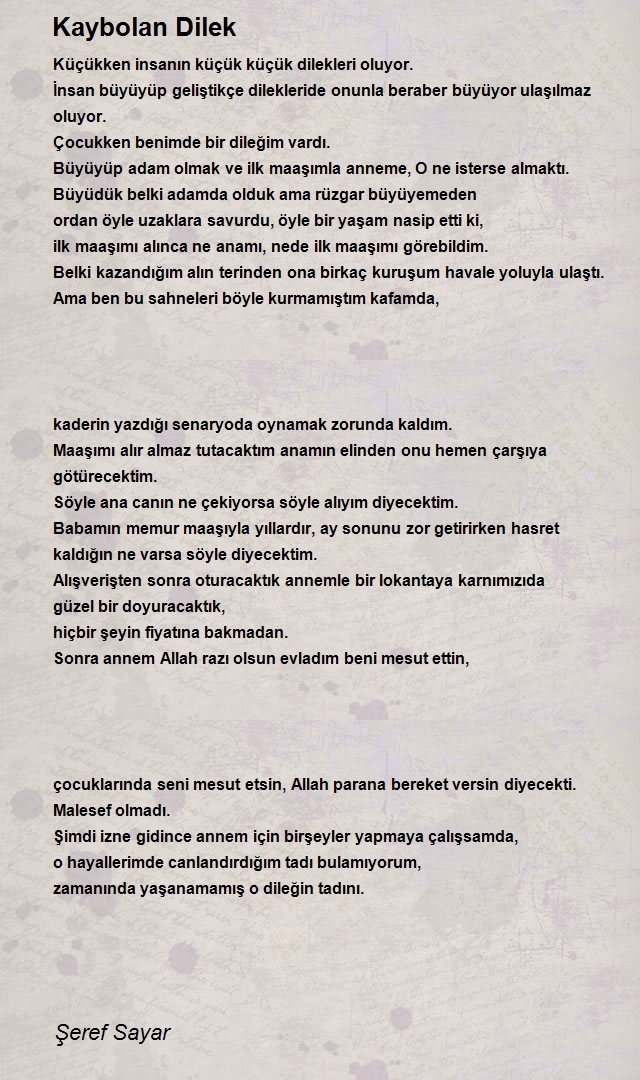 Kaybolan Dilek

Küçükken insanın küçük küçük dilekleri oluyor.
İnsan büyüyüp geliştikçe dilekleride onunla beraber büyüyor ulaşılmaz oluyor.
Çocukken benimde bir dileğim vardı.
Büyüyüp adam olmak ve ilk maaşımla anneme, O ne isterse almaktı.
Büyüdük belki adamda olduk ama rüzgar büyüyemeden
ordan öyle uzaklara savurdu, öyle bir yaşam nasip etti ki,
ilk maaşımı alınca ne anamı, nede ilk maaşımı görebildim.
Belki kazandığım alın terinden ona birkaç kuruşum havale yoluyla ulaştı.
Ama ben bu sahneleri böyle kurmamıştım kafamda,

kaderin yazdığı senaryoda oynamak zorunda kaldım.
Maaşımı alır almaz tutacaktım anamın elinden onu hemen çarşıya götürecektim.
Söyle ana canın ne çekiyorsa söyle alıyım diyecektim.
Babamın memur maaşıyla yıllardır, ay sonunu zor getirirken hasret kaldığın ne varsa söyle diyecektim.
Alışverişten sonra oturacaktık annemle bir lokantaya karnımızıda
güzel bir doyuracaktık,
hiçbir şeyin fiyatına bakmadan.
Sonra annem Allah razı olsun evladım beni mesut ettin,

çocuklarında seni mesut etsin, Allah parana bereket versin diyecekti.
Malesef olmadı.
Şimdi izne gidince annem için birşeyler yapmaya çalışsamda,
o hayallerimde canlandırdığım tadı bulamıyorum,
zamanında yaşanamamış o dileğin tadını.

Şeref Sayar